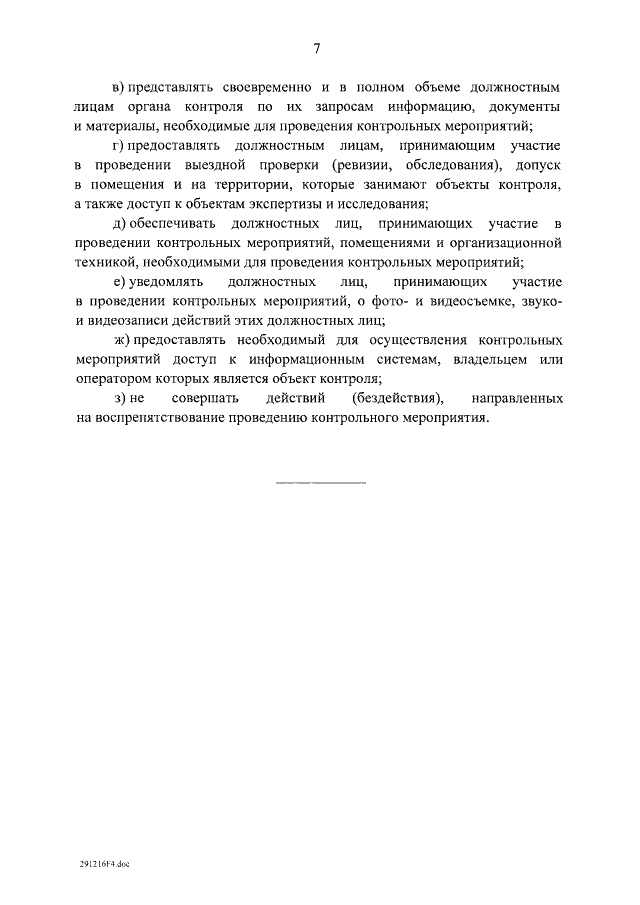 7

в) представлять своевременно и в полном объеме должностным лицам органа контроля по их запросам информацию, документы и материалы, необходимые для проведения контрольных мероприятий;

г) предоставлять должностным лицам, принимающим участие в проведении выездной проверки (ревизии, обследования), допуск в помещения и на территории, которые занимают объекты контроля, а также доступ к объектам экспертизы и исследования;

д) обеспечивать должностных лиц, принимающих участие в проведении контрольных мероприятий, помещениями и организационной техникой, необходимыми для проведения контрольных мероприятий;

е) уведомлять должностных лиц, принимающих участие в проведении контрольных мероприятий, о фото- и видеосъемке, звуко- и видеозаписи действий этих должностных лиц;

ж) предоставлять необходимый для осуществления контрольных мероприятий доступ к информационным системам, владельцем или оператором которых является объект контроля;

з) не совершать действий (бездействия), направленных на воспрепятствование проведению контрольного мероприятия.

291216F4.doc